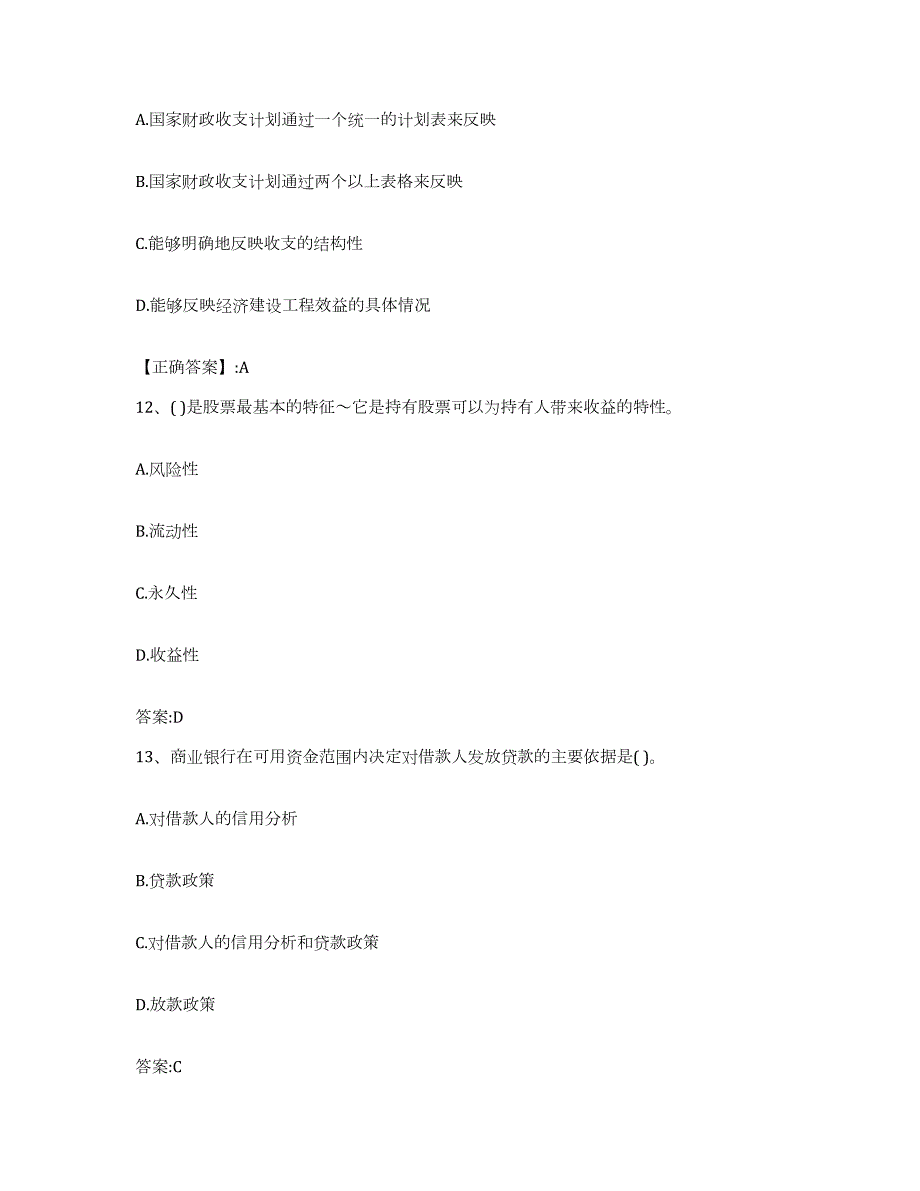 A.国家财政收支计划通过一个统一的计划表来反映

B.国家财政收支计划通过两个以上表格来反映

C.能够明确地反映收支的结构性

D.能够反映经济建设工程效益的具体情况

【正确答案】:A

12、( )是股票最基本的特征～它是持有股票可以为持有人带来收益的特性。

A.风险性

B.流动性

C.永久性

D.收益性

答案:D

13、商业银行在可用资金范围内决定对借款人发放贷款的主要依据是( )。

A.对借款人的信用分析

B.贷款政策

C.对借款人的信用分析和贷款政策

D.放款政策

答案:C